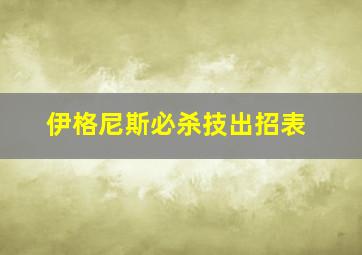 伊格尼斯必杀技出招表